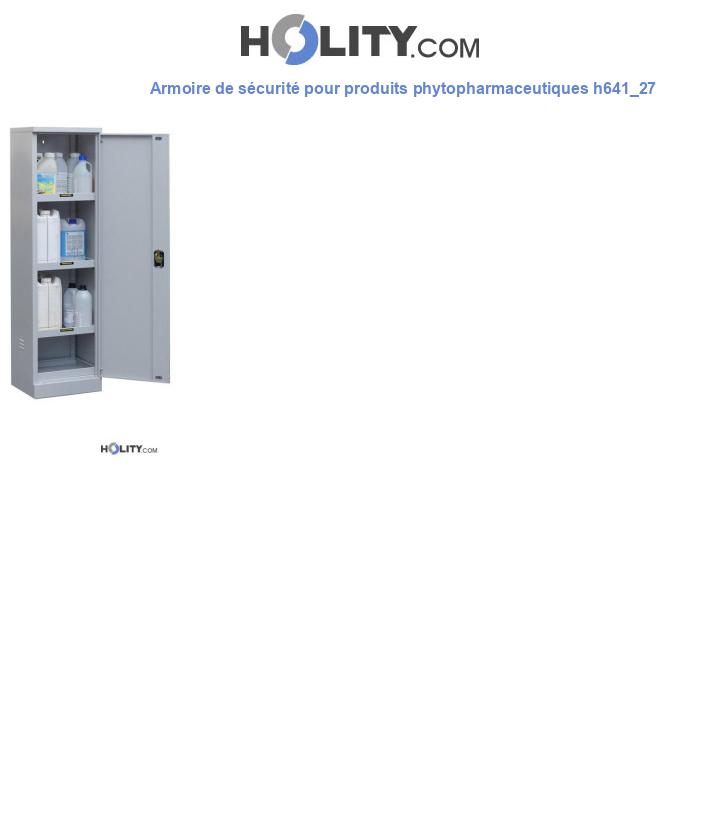 HOLITY.COM

Armoire de sécurité pour produits phytopharmaceutiques h641_27

HOLITY.COM